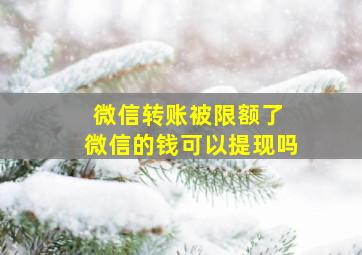 微信转账被限额了
微信的钱可以提现吗